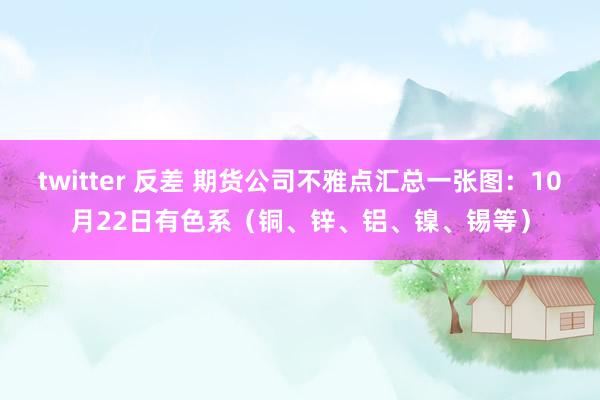 twitter 反差 期货公司不雅点汇总一张图：10月22日有色系（铜、锌、铝、镍、锡等）